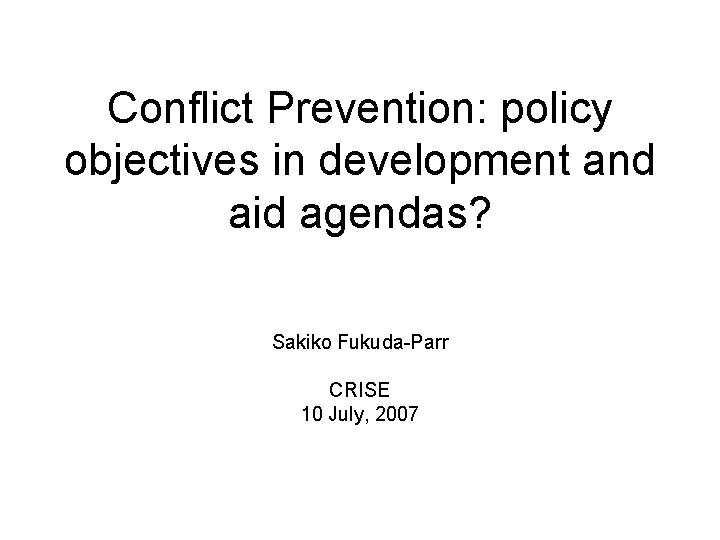 Conflict Prevention: policy objectives in development and aid agendas?

Sakiko Fukuda-Parr

CRISE
10 July, 2007